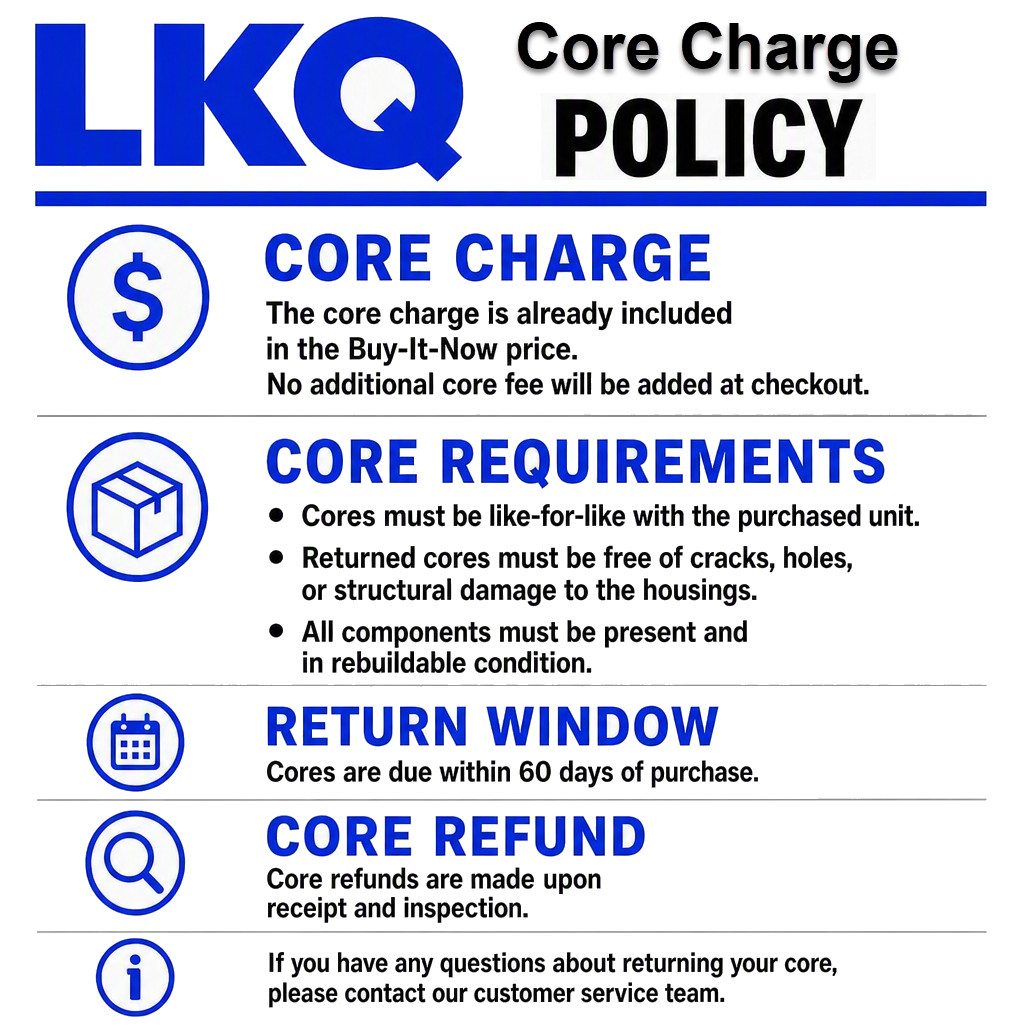 LKQ

Core Charge
POLICY

CORE CHARGE

The core charge is already included in the Buy-It-Now price.
No additional core fee will be added at checkout.

CORE REQUIREMENTS

• Cores must be like-for-like with the purchased unit.
• Returned cores must be free of cracks, holes, or structural damage to the housings.
• All components must be present and in rebuildable condition.

RETURN WINDOW

Cores are due within 60 days of purchase.

CORE REFUND

Core refunds are made upon receipt and inspection.

If you have any questions about returning your core, please contact our customer service team.